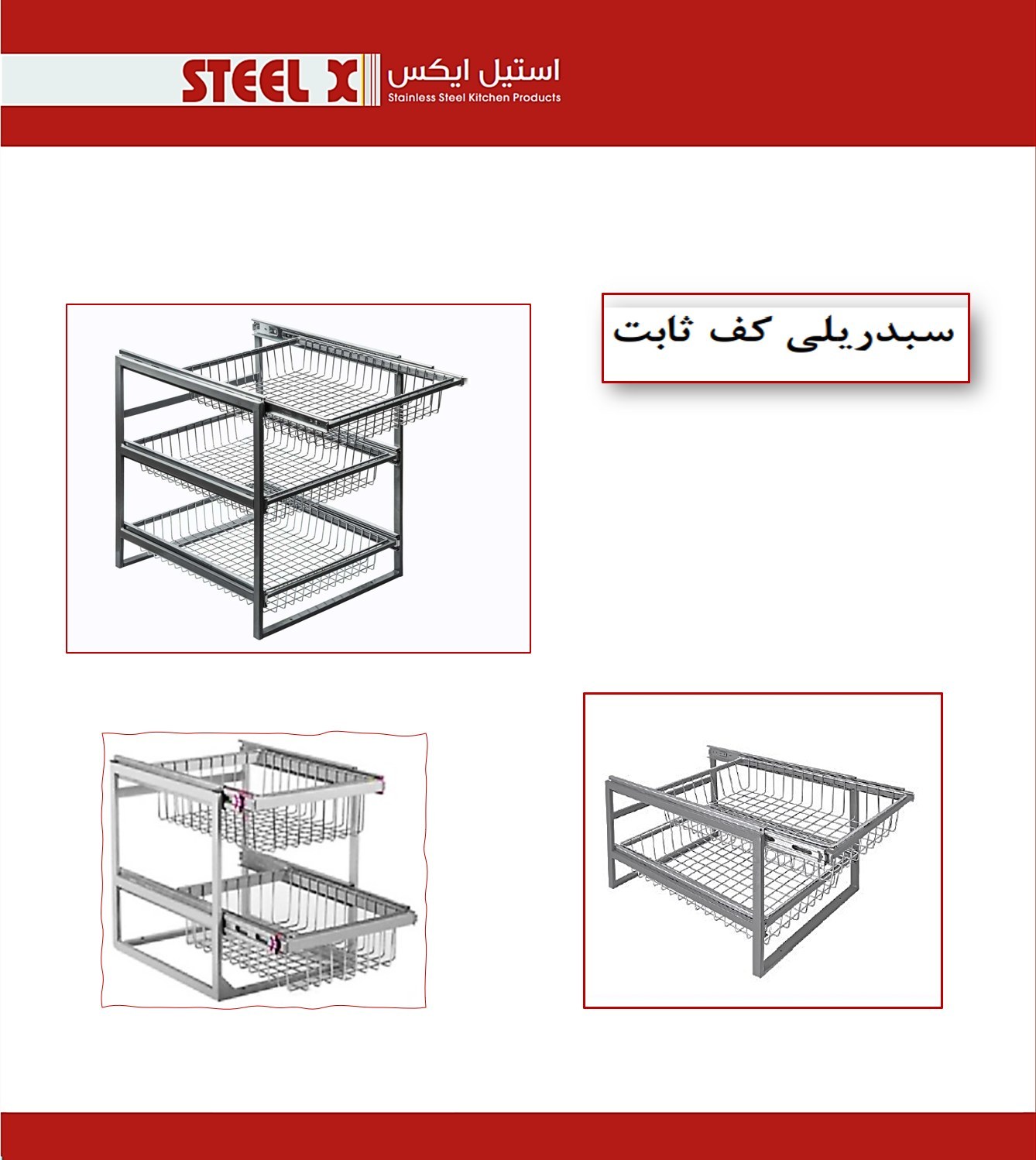 STEEL X
استیل ایکس
Stainless Steel Kitchen Products

سبدریلی کف ثابت